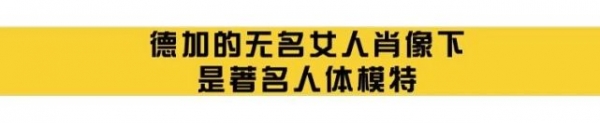 德加的无名女人肖像下
是著名人体模特